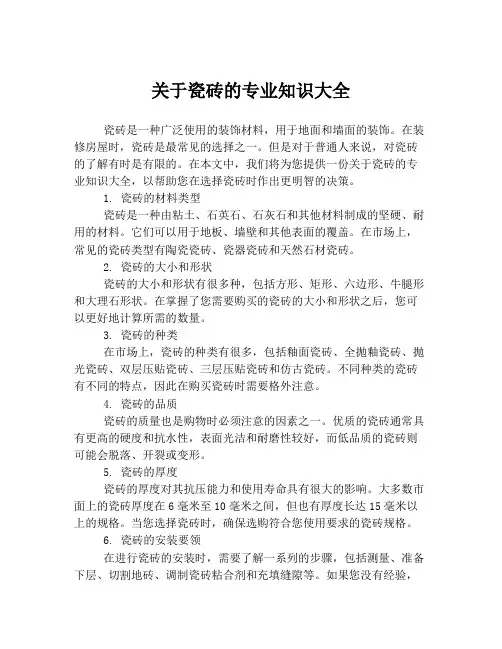 关于瓷砖的专业知识大全

瓷砖是一种广泛使用的装饰材料，用于地面和墙面的装饰。在装修房屋时，瓷砖是最常见的选择之一。但是对于普通人来说，对瓷砖的了解有时是有限的。在本文中，我们将为您提供一份关于瓷砖的专业知识大全，以帮助您在选择瓷砖时作出更明智的决策。

1. 瓷砖的材料类型

瓷砖是一种由粘土、石英石、石灰石和其他材料制成的坚硬、耐用的材料。它们可以用于地板、墙壁和其他表面的覆盖。在市场上，常见的瓷砖类型有陶瓷瓷砖、瓷器瓷砖和天然石材瓷砖。

2. 瓷砖的大小和形状

瓷砖的大小和形状有很多种，包括方形、矩形、六边形、牛腿形和大理石形状。在掌握了您需要购买的瓷砖的大小和形状之后，您可以更好地计算所需的数量。

3. 瓷砖的种类

在市场上，瓷砖的种类有很多，包括釉面瓷砖、全抛釉瓷砖、抛光瓷砖、双层压贴瓷砖、三层压贴瓷砖和仿古瓷砖。不同种类的瓷砖有不同的特点，因此在购买瓷砖时需要格外注意。

4. 瓷砖的品质

瓷砖的质量也是购物时必须注意的因素之一。优质的瓷砖通常具有更高的硬度和抗水性，表面光洁和耐磨性较好，而低品质的瓷砖则可能会脱落、开裂或变形。

5. 瓷砖的厚度

瓷砖的厚度对其抗压能力和使用寿命具有很大的影响。大多数市面上的瓷砖厚度在 6 毫米至 10 毫米之间，但也有厚度长达 15 毫米以上的规格。当您选择瓷砖时，确保选购符合您使用要求的瓷砖规格。

6. 瓷砖的安装要领

在进行瓷砖的安装时，需要了解一系列的步骤，包括测量、准备下层、切割地砖、调制瓷砖粘合剂和充填缝隙等。如果您没有经验，